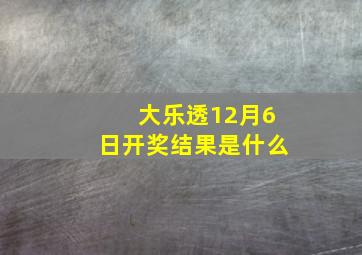 大乐透12月6日开奖结果是什么